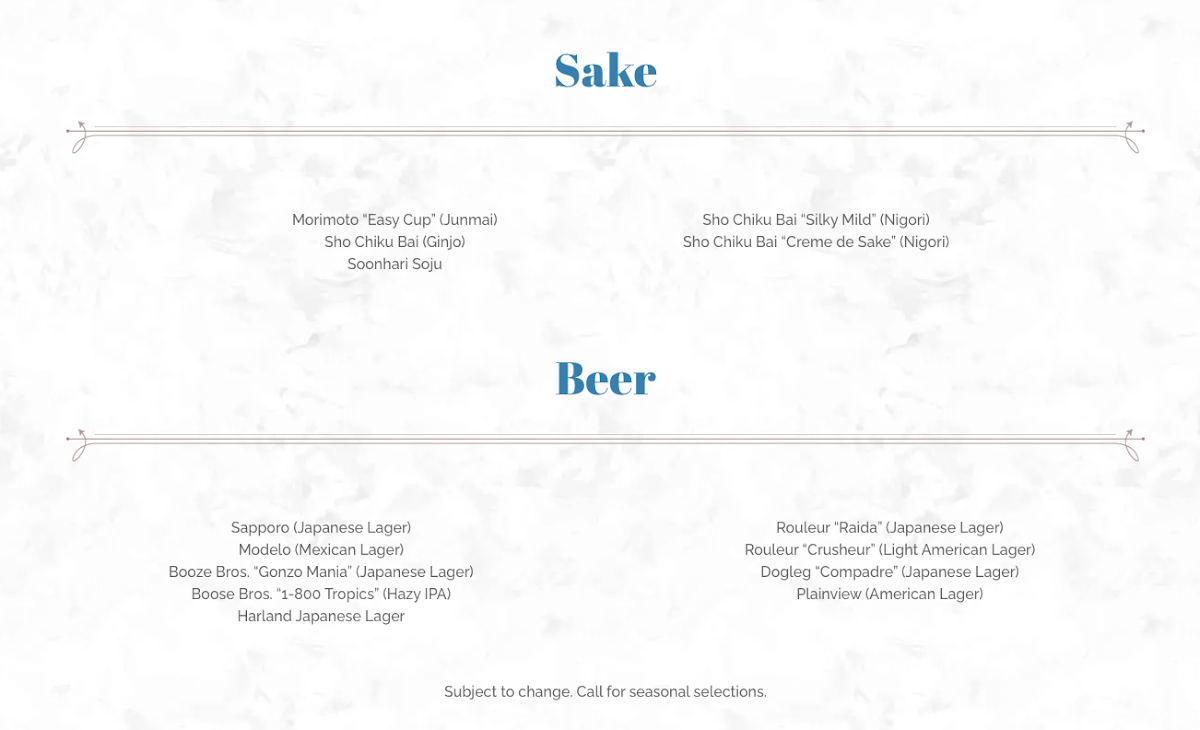 Sake

Morimoto "Easy Cup" (Junmai)
Sho Chiku Bai (Ginjo)
Soonhari Soju

Sho Chiku Bai "Silky Mild" (Nigori)
Sho Chiku Bai "Creme de Sake" (Nigori)

Beer

Sapporo (Japanese Lager)
Modelo (Mexican Lager)
Booze Bros. "Gonzo Mania" (Japanese Lager)
Boose Bros. "1-800 Tropics" (Hazy IPA)
Harland Japanese Lager

Rouleur "Raida" (Japanese Lager)
Rouleur "Crusheur" (Light American Lager)
Dogleg "Compadre" (Japanese Lager)
Plainview (American Lager)

Subject to change. Call for seasonal selections.